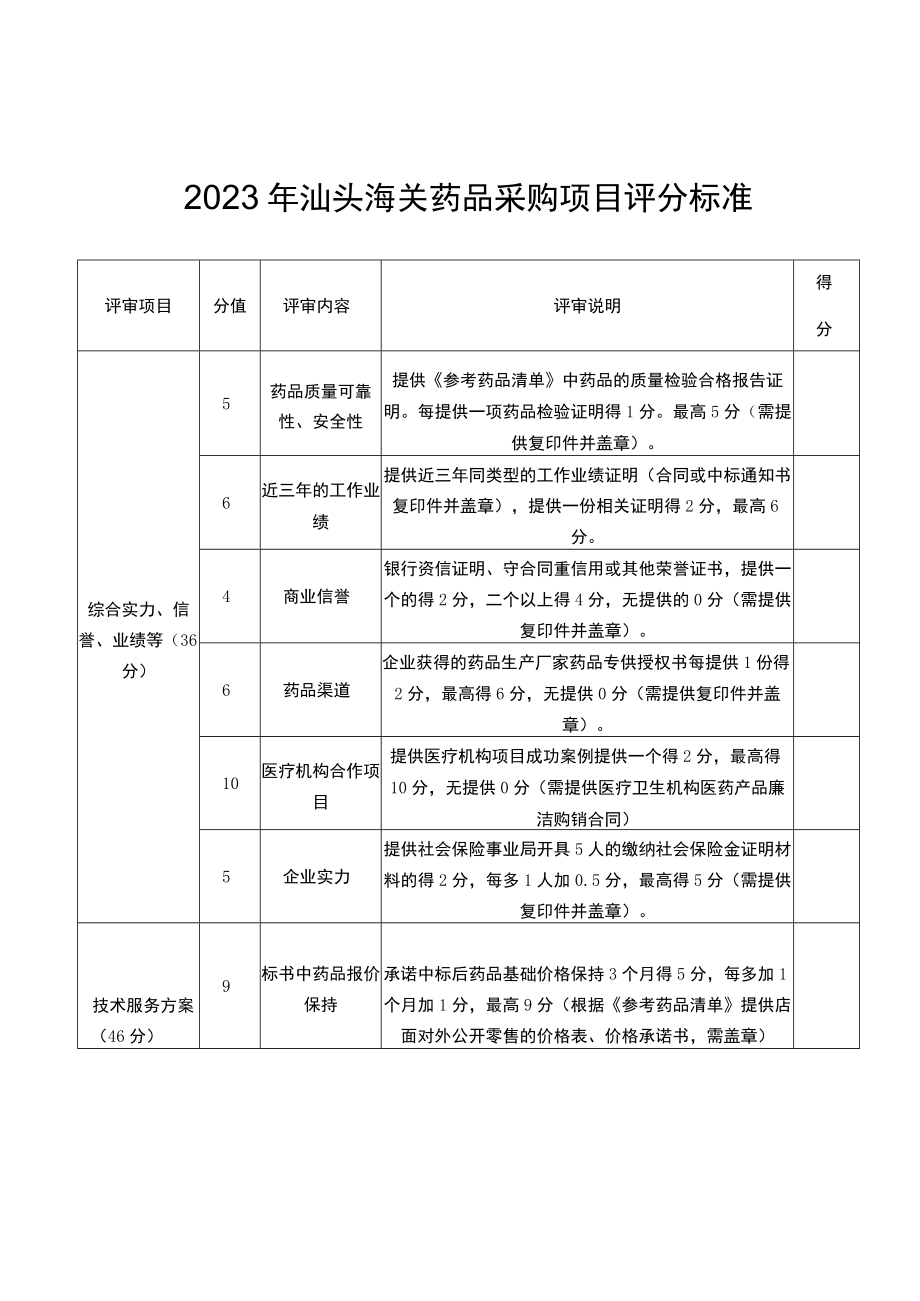 2023年汕头海关药品采购项目评分标准

| 评审项目 | 分值 | 评审内容 | 评审说明 | 得分 |
|---|---|---|---|---|
| 综合实力、信誉、业绩等（36分） | 5 | 药品质量可靠性、安全性 | 提供《参考药品清单》中药品的质量检验合格报告证明。每提供一项药品检验证明得1分。最高5分（需提供复印件并盖章）。 | |
| | 6 | 近三年的工作业绩 | 提供近三年同类型的工作业绩证明（合同或中标通知书复印件并盖章），提供一份相关证明得2分，最高6分。 | |
| | 4 | 商业信誉 | 银行资信证明、守合同重信用或其他荣誉证书，提供一个的得2分，二个以上得4分，无提供的0分（需提供复印件并盖章）。 | |
| | 6 | 药品渠道 | 企业获得的药品生产厂家药品专供授权书每提供1份得2分，最高得6分，无提供0分（需提供复印件并盖章）。 | |
| | 10 | 医疗机构合作项目 | 提供医疗机构项目成功案例提供一个得2分，最高得10分，无提供0分（需提供医疗卫生机构医药产品廉洁购销合同） | |
| | 5 | 企业实力 | 提供社会保险事业局开具5人的缴纳社会保险金证明材料的得2分，每多1人加0.5分，最高得5分（需提供复印件并盖章）。 | |
| 技术服务方案（46分） | 9 | 标书中药品报价保持 | 承诺中标后药品基础价格保持3个月得5分，每多加1个月加1分，最高9分（根据《参考药品清单》提供店面对外公开零售的价格表、价格承诺书，需盖章） | |